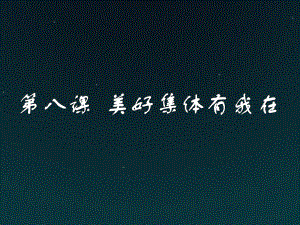 第八课 美好集体有我在